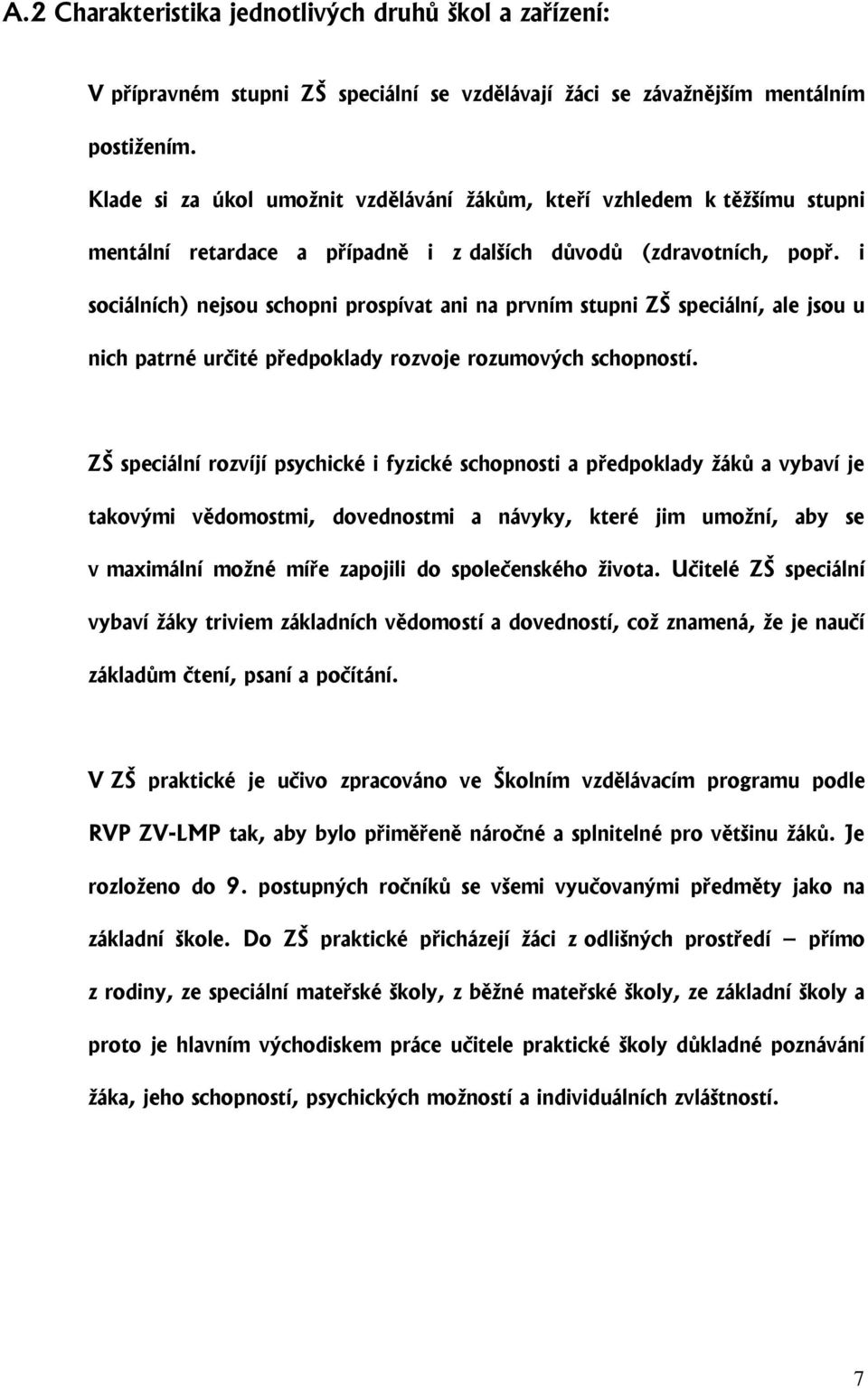 A.2 Charakteristika jednotlivých druhů škol a zařízení:

V přípravném stupni ZŠ speciální se vzdělávají žáci se závažnějším mentálním postižením.

Klade si za úkol umožnit vzdělávání žákům, kteří vzhledem k těžšímu stupni mentální retardace a případně i z dalších důvodů (zdravotních, popř. i sociálních) nejsou schopni prospívat ani na prvním stupni ZŠ speciální, ale jsou u nich patrné určité předpoklady rozvoje rozumových schopností.

ZŠ speciální rozvíjí psychické i fyzické schopnosti a předpoklady žáků a vybaví je takovými vědomostmi, dovednostmi a návyky, které jim umožní, aby se v maximální možné míře zapojili do společenského života. Učitelé ZŠ speciální vybaví žáky triviem základních vědomostí a dovedností, což znamená, že je naučí základům čtení, psaní a počítání.

V ZŠ praktické je učivo zpracováno ve Školním vzdělávacím programu podle RVP ZV-LMP tak, aby bylo přiměřeně náročné a splnitelné pro většinu žáků. Je rozloženo do 9. postupných ročníků se všemi vyučovanými předměty jako na základní škole. Do ZŠ praktické přicházejí žáci z odlišných prostředí – přímo z rodiny, ze speciální mateřské školy, z běžné mateřské školy, ze základní školy a proto je hlavním východiskem práce učitele praktické školy důkladné poznávání žáka, jeho schopností, psychických možností a individuálních zvláštností.

7